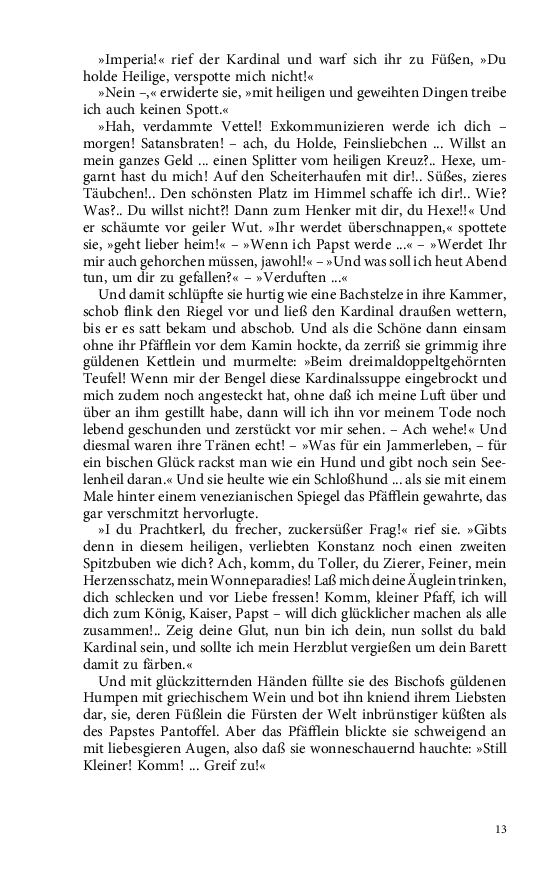 »Imperia!« rief der Kardinal und warf sich ihr zu Füßen, »Du holde Heilige, verspotte mich nicht!«

»Nein –,« erwiderte sie, »mit heiligen und geweihten Dingen treibe ich auch keinen Spott.«

»Hah, verdammte Vettel! Exkommunizieren werde ich dich – morgen! Satansbraten! – ach, du Holde, Feinsliebchen ... Willst an mein ganzes Geld ... einen Splitter vom heiligen Kreuz?.. Hexe, umgarnt hast du mich! Auf den Scheiterhaufen mit dir!.. Süßes, zieres Täubchen!.. Den schönsten Platz im Himmel schaffe ich dir!.. Wie? Was?.. Du willst nicht?! Dann zum Henker mit dir, du Hexe!!« Und er schäumte vor geiler Wut. »Ihr werdet überschnappen,« spottete sie, »geht lieber heim!« – »Wenn ich Papst werde ...« – »Werdet Ihr mir auch gehorchen müssen, jawohl!« – »Und was soll ich heut Abend tun, um dir zu gefallen?« – »Verduften ...«

Und damit schlüpfte sie hurtig wie eine Bachstelze in ihre Kammer, schob flink den Riegel vor und ließ den Kardinal draußen wettern, bis er es satt bekam und abschob. Und als die Schöne dann einsam ohne ihr Pfäfflein vor dem Kamin hockte, da zerriß sie grimmig ihre güldenen Kettlein und murmelte: »Beim dreimaldoppeltgehörnten Teufel! Wenn mir der Bengel diese Kardinalssuppe eingebrockt und mich zudem noch angesteckt hat, ohne daß ich meine Luft über und über an ihm gestillt habe, dann will ich ihn vor meinem Tode noch lebend geschunden und zerstückt vor mir sehen. – Ach wehe!« Und diesmal waren ihre Tränen echt! – »Was für ein Jammerleben, – für ein bischen Glück rackst man wie ein Hund und gibt noch sein Seelenheil daran.« Und sie heulte wie ein Schloßhund ... als sie mit einem Male hinter einem venezianischen Spiegel das Pfäfflein gewahrte, das gar verschmitzt hervorlugte.

»I du Prachtkerl, du frecher, zuckersüßer Frag!« rief sie. »Gibts denn in diesem heiligen, verliebten Konstanz noch einen zweiten Spitzbuben wie dich? Ach, komm, du Toller, du Zierer, Feiner, mein Herzensschatz, mein Wonneparadies! Laß mich deine Äuglein trinken, dich schlecken und vor Liebe fressen! Komm, kleiner Pfaff, ich will dich zum König, Kaiser, Papst – will dich glücklicher machen als alle zusammen!.. Zeig deine Glut, nun bin ich dein, nun sollst du bald Kardinal sein, und sollte ich mein Herzblut vergießen um dein Barett damit zu färben.«

Und mit glückzitternden Händen füllte sie des Bischofs güldenen Humpen mit griechischem Wein und bot ihn kniend ihrem Liebsten dar, sie, deren Füßlein die Fürsten der Welt inbrünstiger küßten als des Papstes Pantoffel. Aber das Pfäfflein blickte sie schweigend an mit liebesgieren Augen, also daß sie wonneschauernd hauchte: »Still Kleiner! Komm! ... Greif zu!«

13